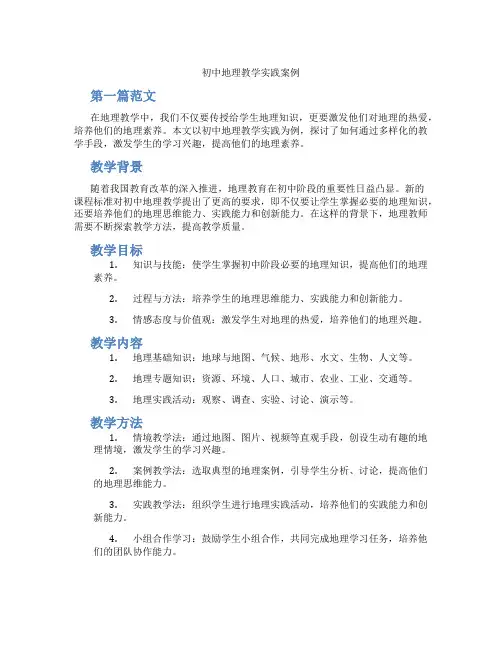 初中地理教学实践案例

第一篇范文

在地理教学中，我们不仅要传授给学生地理知识，更要激发他们对地理的热爱，培养他们的地理素养。本文以初中地理教学实践为例，探讨了如何通过多样化的教学手段，激发学生的学习兴趣，提高他们的地理素养。

教学背景

随着我国教育改革的深入推进，地理教育在初中阶段的重要性日益凸显。新的课程标准对初中地理教学提出了更高的要求，即不仅要让学生掌握必要的地理知识，还要培养他们的地理思维能力、实践能力和创新能力。在这样的背景下，地理教师需要不断探索教学方法，提高教学质量。

教学目标

1. 知识与技能：使学生掌握初中阶段必要的地理知识，提高他们的地理素养。

2. 过程与方法：培养学生的地理思维能力、实践能力和创新能力。

3. 情感态度与价值观：激发学生对地理的热爱，培养他们的地理兴趣。

教学内容

1. 地理基础知识：地球与地图、气候、地形、水文、生物、人文等。

2. 地理专题知识：资源、环境、人口、城市、农业、工业、交通等。

3. 地理实践活动：观察、调查、实验、讨论、演示等。

教学方法

1. 情境教学法：通过地图、图片、视频等直观手段，创设生动有趣的地理情境，激发学生的学习兴趣。

2. 案例教学法：选取典型的地理案例，引导学生分析、讨论，提高他们的地理思维能力。

3. 实践教学法：组织学生进行地理实践活动，培养他们的实践能力和创新能力。

4. 小组合作学习：鼓励学生小组合作，共同完成地理学习任务，培养他们的团队协作能力。